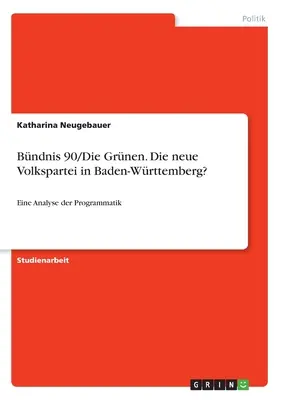 Politik

Katharina Neugebauer

Bündnis 90/Die Grünen. Die neue Volkspartei in Baden-Württemberg?

Eine Analyse der Programmatik

Studienarbeit

GRIN